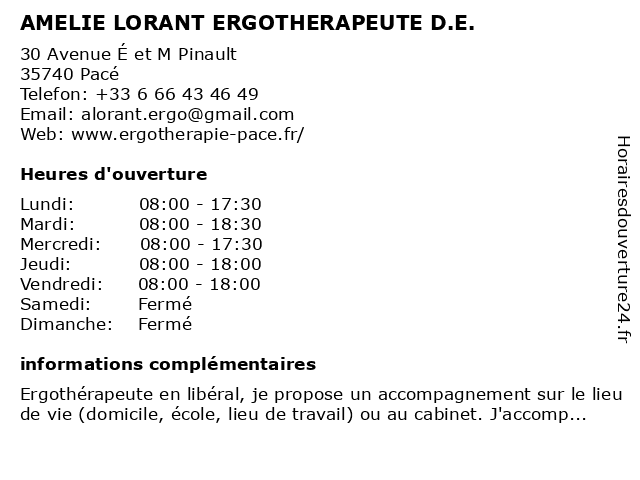 AMELIE LORANT ERGOTHERAPEUTE D.E.

30 Avenue É et M Pinault
35740 Pacé
Telefon: +33 6 66 43 46 49
Email: alorant.ergo@gmail.com
Web: www.ergotherapie-pace.fr/

Heures d'ouverture

| | |
|---|---|
| Lundi: | 08:00 - 17:30 |
| Mardi: | 08:00 - 18:30 |
| Mercredi: | 08:00 - 17:30 |
| Jeudi: | 08:00 - 18:00 |
| Vendredi: | 08:00 - 18:00 |
| Samedi: | Fermé |
| Dimanche: | Fermé |

informations complémentaires

Ergothérapeute en libéral, je propose un accompagnement sur le lieu de vie (domicile, école, lieu de travail) ou au cabinet. J'accomp...

Horairesdouverture24.fr